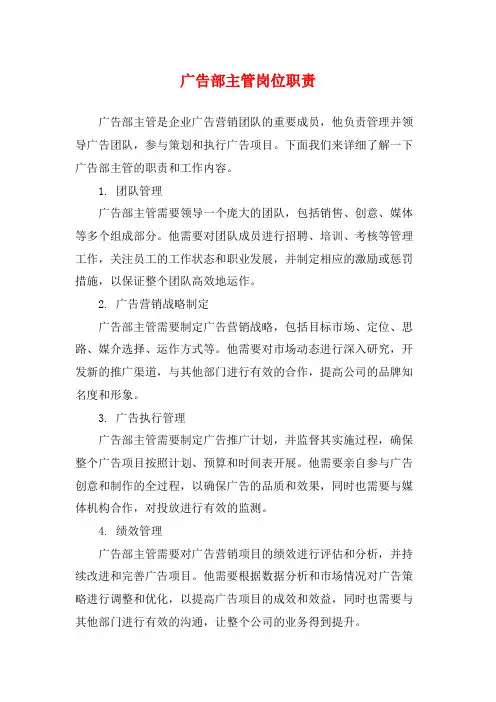 广告部主管岗位职责

广告部主管是企业广告营销团队的重要成员，他负责管理并领导广告团队，参与策划和执行广告项目。下面我们来详细了解一下广告部主管的职责和工作内容。

1. 团队管理

广告部主管需要领导一个庞大的团队，包括销售、创意、媒体等多个组成部分。他需要对团队成员进行招聘、培训、考核等管理工作，关注员工的工作状态和职业发展，并制定相应的激励或惩罚措施，以保证整个团队高效地运作。

2. 广告营销战略制定

广告部主管需要制定广告营销战略，包括目标市场、定位、思路、媒介选择、运作方式等。他需要对市场动态进行深入研究，开发新的推广渠道，与其他部门进行有效的合作，提高公司的品牌知名度和形象。

3. 广告执行管理

广告部主管需要制定广告推广计划，并监督其实施过程，确保整个广告项目按照计划、预算和时间表开展。他需要亲自参与广告创意和制作的全过程，以确保广告的品质和效果，同时也需要与媒体机构合作，对投放进行有效的监测。

4. 绩效管理

广告部主管需要对广告营销项目的绩效进行评估和分析，并持续改进和完善广告项目。他需要根据数据分析和市场情况对广告策略进行调整和优化，以提高广告项目的成效和效益，同时也需要与其他部门进行有效的沟通，让整个公司的业务得到提升。